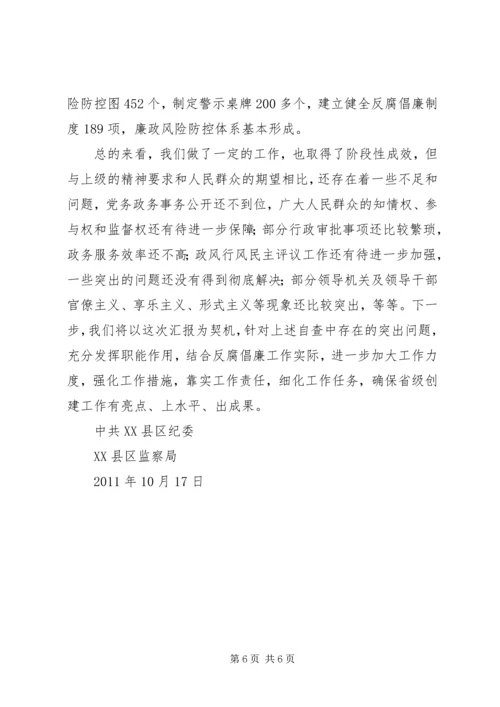 险防控图452个，制定警示桌牌200多个，建立健全反腐倡廉制度189项，廉政风险防控体系基本形成。

总的来看，我们做了一定的工作，也取得了阶段性成效，但与上级的精神要求和人民群众的期望相比，还存在着一些不足和问题，党务政务事务公开还不到位，广大人民群众的知情权、参与权和监督权还有待进一步保障；部分行政审批事项还比较繁琐，政务服务效率还不高；政风行风民主评议工作还有待进一步加强，一些突出的问题还没有得到彻底解决；部分领导机关及领导干部官僚主义、享乐主义、形式主义等现象还比较突出，等等。下一步，我们将以这次汇报为契机，针对上述自查中存在的突出问题，充分发挥职能作用，结合反腐倡廉工作实际，进一步加大工作力度，强化工作措施，靠实工作责任，细化工作任务，确保省级创建工作有亮点、上水平、出成果。

中共XX县区纪委

XX县区监察局

2011年10月17日

第6页 共6页